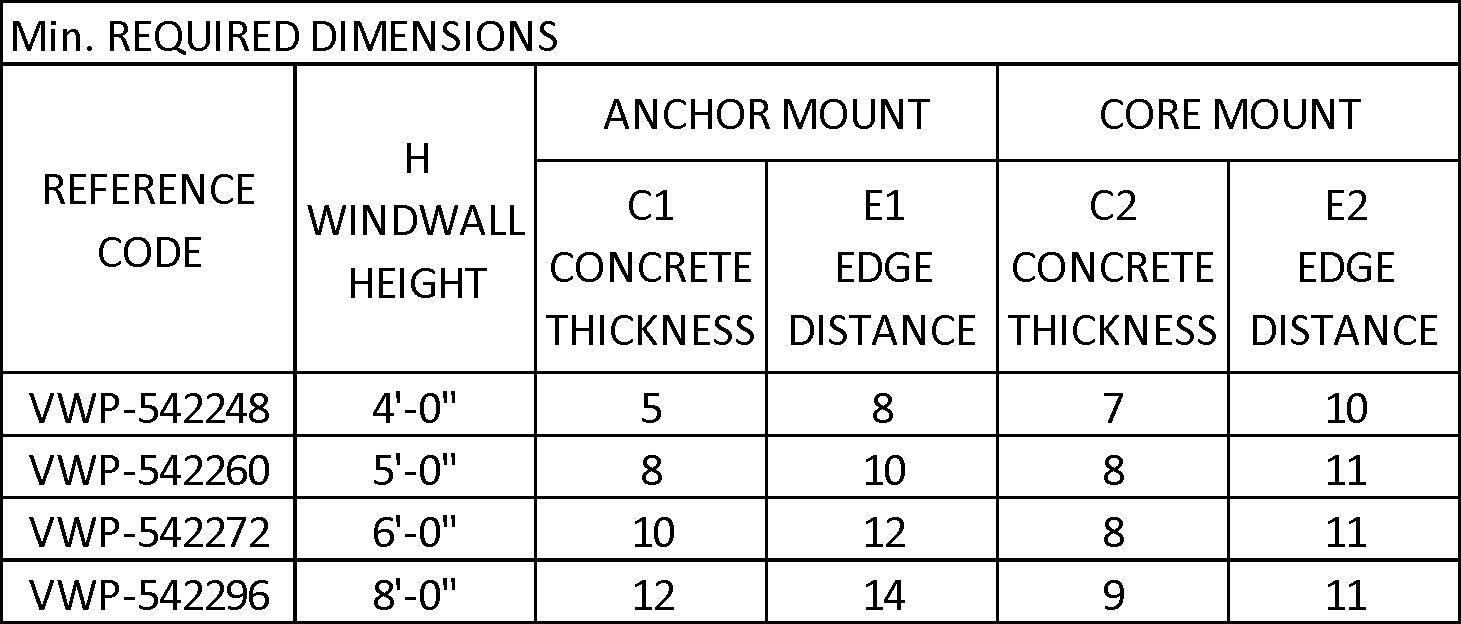 Min. REQUIRED DIMENSIONS

| REFERENCE CODE | H WINDWALL HEIGHT | ANCHOR MOUNT | | CORE MOUNT | |
|---|---|---|---|---|---|
| | | C1 CONCRETE THICKNESS | E1 EDGE DISTANCE | C2 CONCRETE THICKNESS | E2 EDGE DISTANCE |
| VWP-542248 | 4'-0" | 5 | 8 | 7 | 10 |
| VWP-542260 | 5'-0" | 8 | 10 | 8 | 11 |
| VWP-542272 | 6'-0" | 10 | 12 | 8 | 11 |
| VWP-542296 | 8'-0" | 12 | 14 | 9 | 11 |